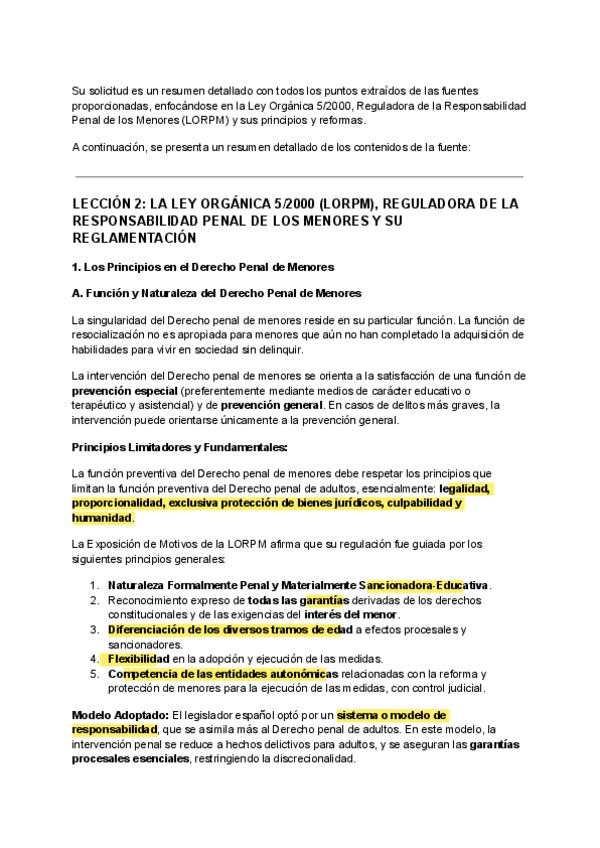 Su solicitud es un resumen detallado con todos los puntos extraídos de las fuentes proporcionadas, enfocándose en la Ley Orgánica 5/2000, Reguladora de la Responsabilidad Penal de los Menores (LORPM) y sus principios y reformas.

A continuación, se presenta un resumen detallado de los contenidos de la fuente:

LECCIÓN 2: LA LEY ORGÁNICA 5/2000 (LORPM), REGULADORA DE LA RESPONSABILIDAD PENAL DE LOS MENORES Y SU REGLAMENTACIÓN

1. Los Principios en el Derecho Penal de Menores

A. Función y Naturaleza del Derecho Penal de Menores

La singularidad del Derecho penal de menores reside en su particular función. La función de resocialización no es apropiada para menores que aún no han completado la adquisición de habilidades para vivir en sociedad sin delinquir.

La intervención del Derecho penal de menores se orienta a la satisfacción de una función de prevención especial (preferentemente mediante medios de carácter educativo o terapéutico y asistencial) y de prevención general. En casos de delitos más graves, la intervención puede orientarse únicamente a la prevención general.

Principios Limitadores y Fundamentales:

La función preventiva del Derecho penal de menores debe respetar los principios que limitan la función preventiva del Derecho penal de adultos, esencialmente: legalidad, proporcionalidad, exclusiva protección de bienes jurídicos, culpabilidad y humanidad.

La Exposición de Motivos de la LORPM afirma que su regulación fue guiada por los siguientes principios generales:

1. Naturaleza Formalmente Penal y Materialmente Sancionadora-Educativa.
2. Reconocimiento expreso de todas las garantías derivadas de los derechos constitucionales y de las exigencias del interés del menor.
3. Diferenciación de los diversos tramos de edad a efectos procesales y sancionadores.
4. Flexibilidad en la adopción y ejecución de las medidas.
5. Competencia de las entidades autonómicas relacionadas con la reforma y protección de menores para la ejecución de las medidas, con control judicial.

Modelo Adoptado: El legislador español optó por un sistema o modelo de responsabilidad, que se asimila más al Derecho penal de adultos. En este modelo, la intervención penal se reduce a hechos delictivos para adultos, y se aseguran las garantías procesales esenciales, restringiendo la discrecionalidad.